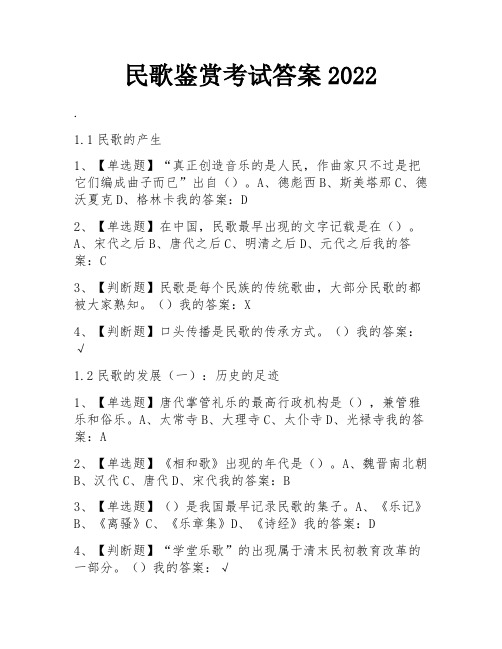 民歌鉴赏考试答案 2022

.

1.1 民歌的产生

1、【单选题】“真正创造音乐的是人民，作曲家只不过是把它们编成曲子而已”出自（）。A、德彪西 B、斯美塔那 C、德沃夏克 D、格林卡我的答案：D

2、【单选题】在中国，民歌最早出现的文字记载是在（）。A、宋代之后 B、唐代之后 C、明清之后 D、元代之后我的答案：C

3、【判断题】民歌是每个民族的传统歌曲，大部分民歌的都被大家熟知。（）我的答案：X

4、【判断题】口头传播是民歌的传承方式。（）我的答案：√

1.2 民歌的发展（一）：历史的足迹

1、【单选题】唐代掌管礼乐的最高行政机构是（），兼管雅乐和俗乐。A、太常寺 B、大理寺 C、太仆寺 D、光禄寺我的答案：A

2、【单选题】《相和歌》出现的年代是（）。A、魏晋南北朝 B、汉代 C、唐代 D、宋代我的答案：B

3、【单选题】（）是我国最早记录民歌的集子。A、《乐记》B、《离骚》C、《乐章集》D、《诗经》我的答案：D

4、【判断题】“学堂乐歌”的出现属于清末民初教育改革的一部分。（）我的答案：√